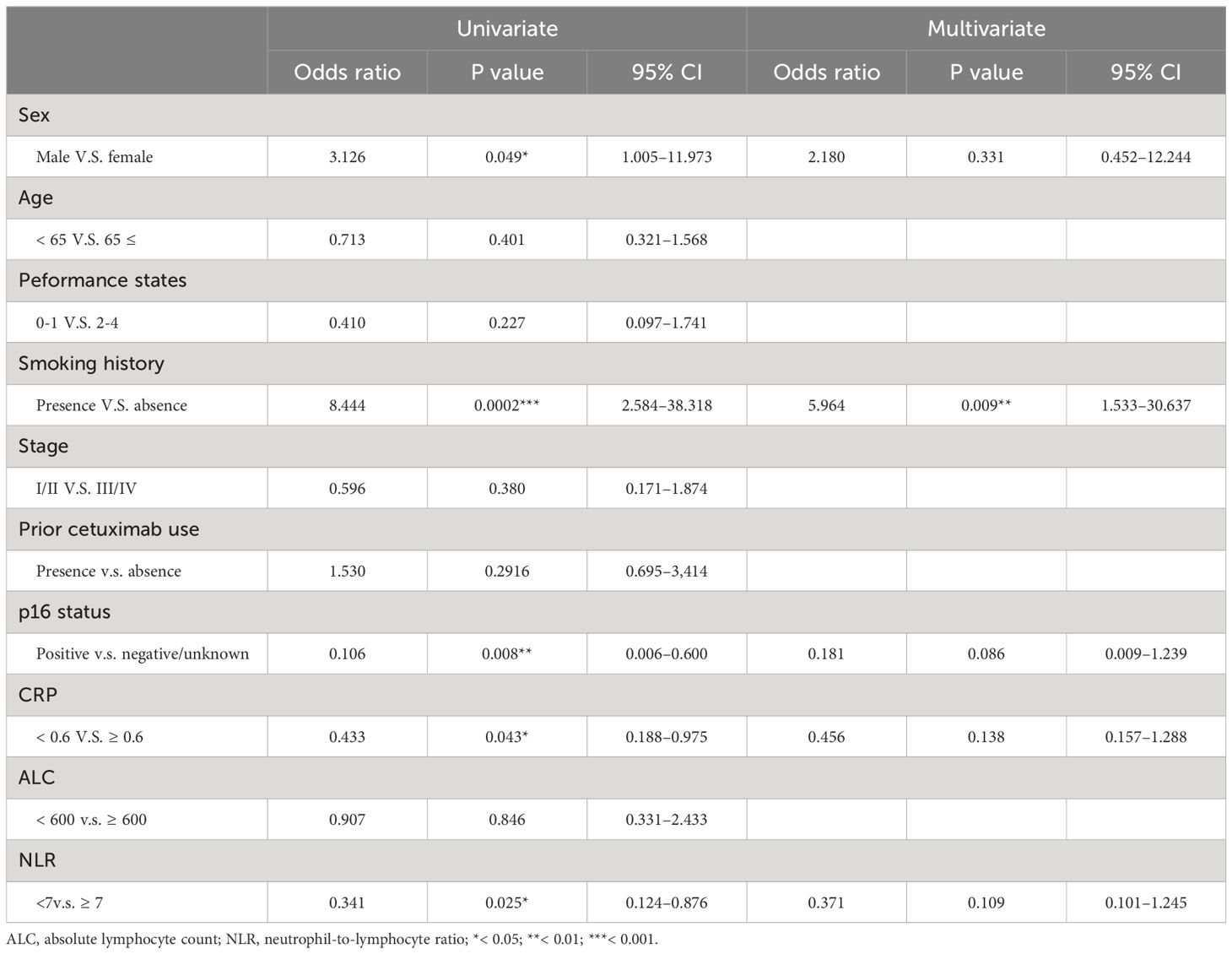 | | Univariate | | | Multivariate | | |
|---|---|---|---|---|---|---|
| | Odds ratio | P value | 95% CI | Odds ratio | P value | 95% CI |
| Sex | | | | | | |
| Male V.S. female | 3.126 | 0.049* | 1.005–11.973 | 2.180 | 0.331 | 0.452–12.244 |
| Age | | | | | | |
| < 65 V.S. 65 ≤ | 0.713 | 0.401 | 0.321–1.568 | | | |
| Peformance states | | | | | | |
| 0-1 V.S. 2-4 | 0.410 | 0.227 | 0.097–1.741 | | | |
| Smoking history | | | | | | |
| Presence V.S. absence | 8.444 | 0.0002*** | 2.584–38.318 | 5.964 | 0.009** | 1.533–30.637 |
| Stage | | | | | | |
| I/II V.S. III/IV | 0.596 | 0.380 | 0.171–1.874 | | | |
| Prior cetuximab use | | | | | | |
| Presence v.s. absence | 1.530 | 0.2916 | 0.695–3,414 | | | |
| p16 status | | | | | | |
| Positive v.s. negative/unknown | 0.106 | 0.008** | 0.006–0.600 | 0.181 | 0.086 | 0.009–1.239 |
| CRP | | | | | | |
| < 0.6 V.S. ≥ 0.6 | 0.433 | 0.043* | 0.188–0.975 | 0.456 | 0.138 | 0.157–1.288 |
| ALC | | | | | | |
| < 600 v.s. ≥ 600 | 0.907 | 0.846 | 0.331–2.433 | | | |
| NLR | | | | | | |
| <7v.s. ≥ 7 | 0.341 | 0.025* | 0.124–0.876 | 0.371 | 0.109 | 0.101–1.245 |

ALC, absolute lymphocyte count; NLR, neutrophil-to-lymphocyte ratio; *< 0.05; **< 0.01; ***< 0.001.